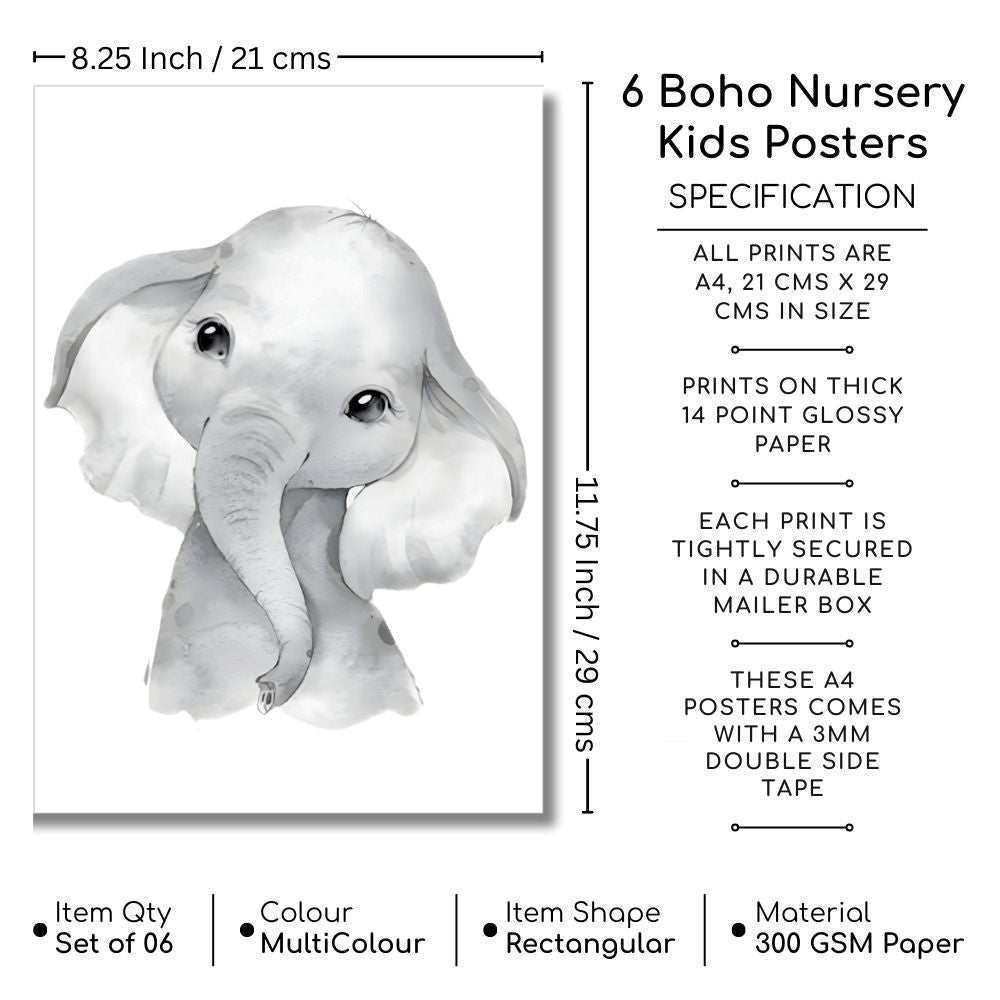 8.25 Inch / 21 cms

11.75 Inch / 29 cms

6 Boho Nursery Kids Posters

SPECIFICATION

ALL PRINTS ARE A4, 21 CMS X 29 CMS IN SIZE

PRINTS ON THICK 14 POINT GLOSSY PAPER

EACH PRINT IS TIGHTLY SECURED IN A DURABLE MAILER BOX

THESE A4 POSTERS COMES WITH A 3MM DOUBLE SIDE TAPE

• Item Qty
Set of 06

• Colour
MultiColour

• Item Shape
Rectangular

• Material
300 GSM Paper